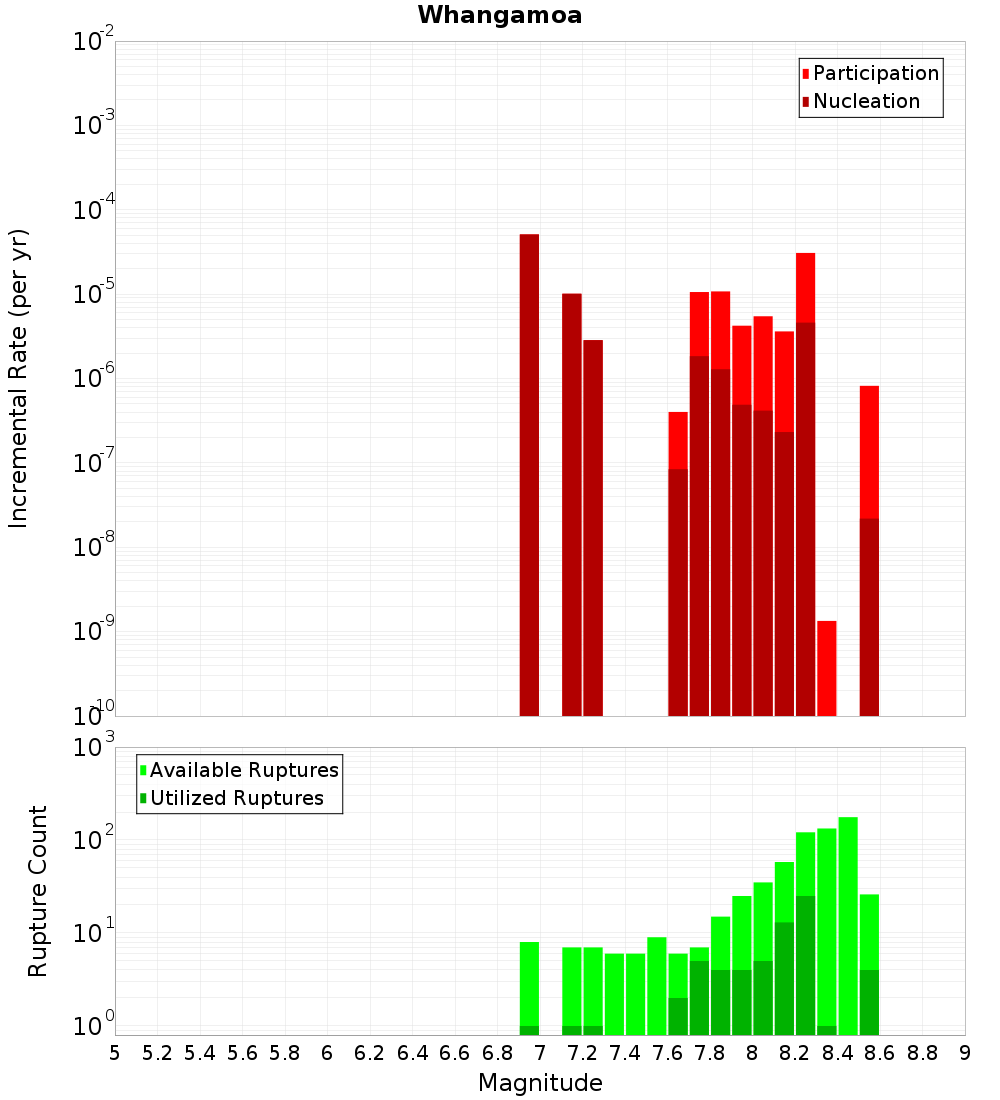 Whangamoa

Participation
Nucleation

Incremental Rate (per yr)

$10^{-2}$
$10^{-3}$
$10^{-4}$
$10^{-5}$
$10^{-6}$
$10^{-7}$
$10^{-8}$
$10^{-9}$
$10^{-10}$

Available Ruptures
Utilized Ruptures

Rupture Count

$10^{3}$
$10^{2}$
$10^{1}$
$10^{0}$

5 5.2 5.4 5.6 5.8 6 6.2 6.4 6.6 6.8 7 7.2 7.4 7.6 7.8 8 8.2 8.4 8.6 8.8 9

Magnitude